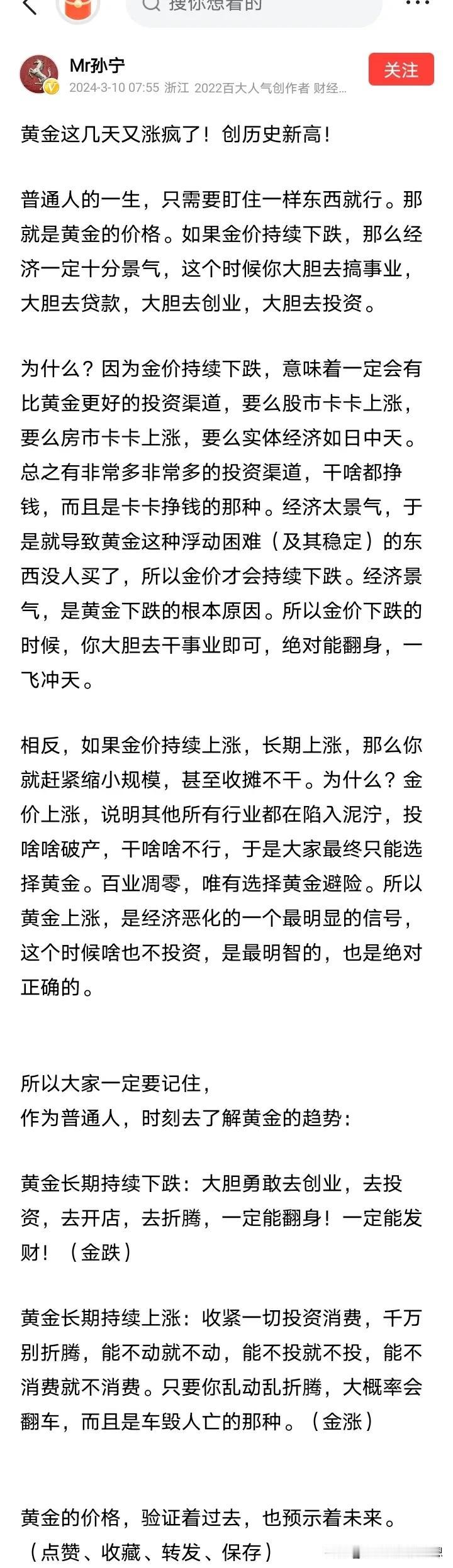 搜你想看的

Mr孙宁
2024-3-10 07:55 浙江 2022百大人气创作者 财经...
关注

黄金这几天又涨疯了！创历史新高！

普通人的一生，只需要盯住一样东西就行。那就是黄金的价格。如果金价持续下跌，那么经济一定十分景气，这个时候你大胆去搞事业，大胆去贷款，大胆去创业，大胆去投资。

为什么？因为金价持续下跌，意味着一定会有比黄金更好的投资渠道，要么股市卡卡上涨，要么房市卡卡上涨，要么实体经济如日中天。总之有非常多非常多的投资渠道，干啥都挣钱，而且是卡卡挣钱的那种。经济太景气，于是就导致黄金这种浮动困难（及其稳定）的东西没人买了，所以金价才会持续下跌。经济景气，是黄金下跌的根本原因。所以金价下跌的时候，你大胆去干事业即可，绝对能翻身，一飞冲天。

相反，如果金价持续上涨，长期上涨，那么你就赶紧缩小规模，甚至收摊不干。为什么？金价上涨，说明其他所有行业都在陷入泥泞，投啥啥破产，干啥啥不行，于是大家最终只能选择黄金。百业凋零，唯有选择黄金避险。所以黄金上涨，是经济恶化的一个最明显的信号，这个时候啥也不投资，是最明智的，也是绝对正确的。

所以大家一定要记住，
作为普通人，时刻去了解黄金的趋势：

黄金长期持续下跌：大胆勇敢去创业，去投资，去开店，去折腾，一定能翻身！一定能发财！（金跌）

黄金长期持续上涨：收紧一切投资消费，千万别折腾，能不动就不动，能不投就不投，能不消费就不消费。只要你乱动乱折腾，大概率会翻车，而且是车毁人亡的那种。（金涨）

黄金的价格，验证着过去，也预示着未来。
（点赞、收藏、转发、保存）